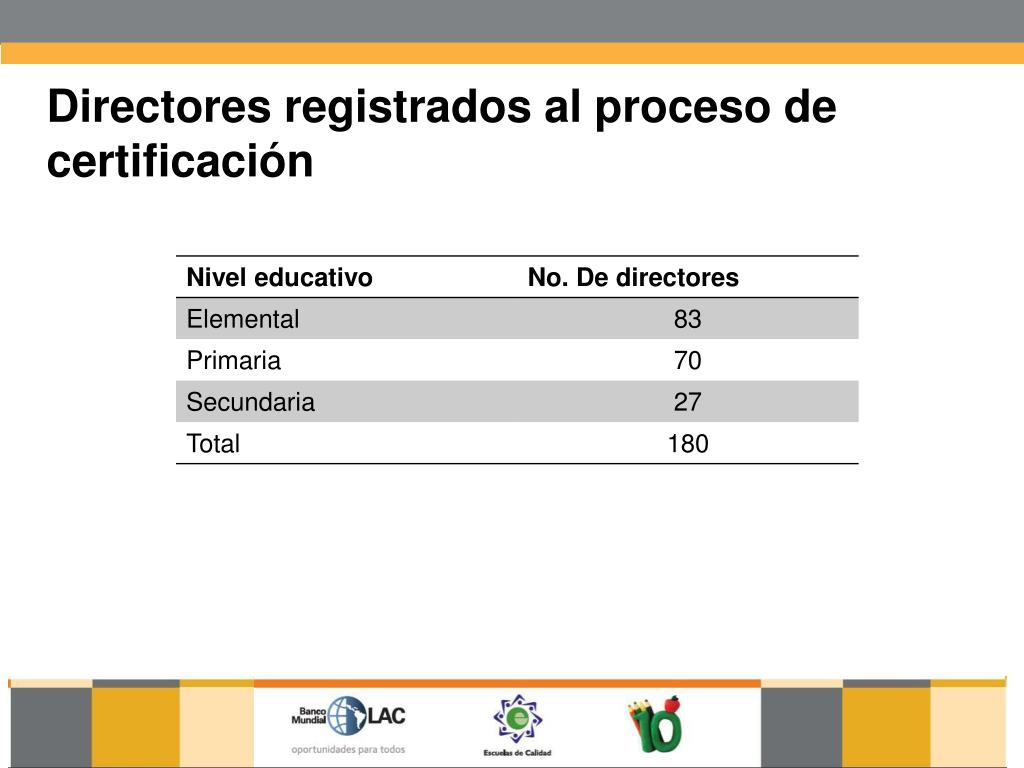 Directores registrados al proceso de certificación

| Nivel educativo | No. De directores |
|---|---|
| Elemental | 83 |
| Primaria | 70 |
| Secundaria | 27 |
| Total | 180 |

Banco Mundial LAC
oportunidades para todos

Escuelas de Calidad

10